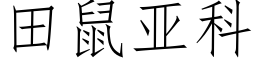 田鼠亚科